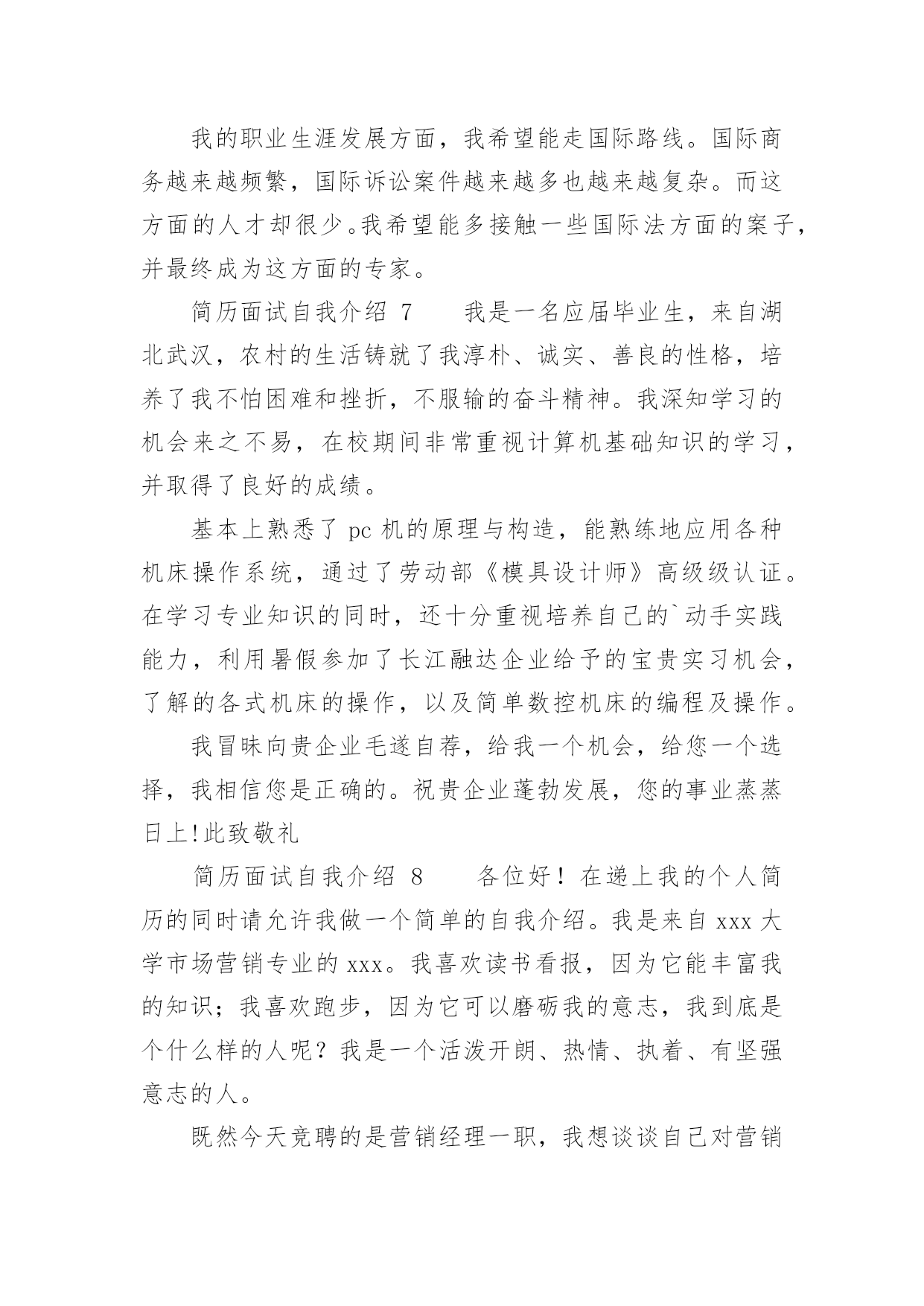 我的职业生涯发展方面，我希望能走国际路线。国际商务越来越频繁，国际诉讼案件越来越多也越来越复杂。而这方面的人才却很少。我希望能多接触一些国际法方面的案子，并最终成为这方面的专家。

简历面试自我介绍 7　　我是一名应届毕业生，来自湖北武汉，农村的生活铸就了我淳朴、诚实、善良的性格，培养了我不怕困难和挫折，不服输的奋斗精神。我深知学习的机会来之不易，在校期间非常重视计算机基础知识的学习，并取得了良好的成绩。

基本上熟悉了 pc 机的原理与构造，能熟练地应用各种机床操作系统，通过了劳动部《模具设计师》高级级认证。在学习专业知识的同时，还十分重视培养自己的`动手实践能力，利用暑假参加了长江融达企业给予的宝贵实习机会，了解的各式机床的操作，以及简单数控机床的编程及操作。

我冒昧向贵企业毛遂自荐，给我一个机会，给您一个选择，我相信您是正确的。祝贵企业蓬勃发展，您的事业蒸蒸日上!此致敬礼

简历面试自我介绍 8　　各位好！在递上我的个人简历的同时请允许我做一个简单的自我介绍。我是来自 xxx 大学市场营销专业的 xxx。我喜欢读书看报，因为它能丰富我的知识；我喜欢跑步，因为它可以磨砺我的意志，我到底是个什么样的人呢？我是一个活泼开朗、热情、执着、有坚强意志的人。

既然今天竞聘的是营销经理一职，我想谈谈自己对营销